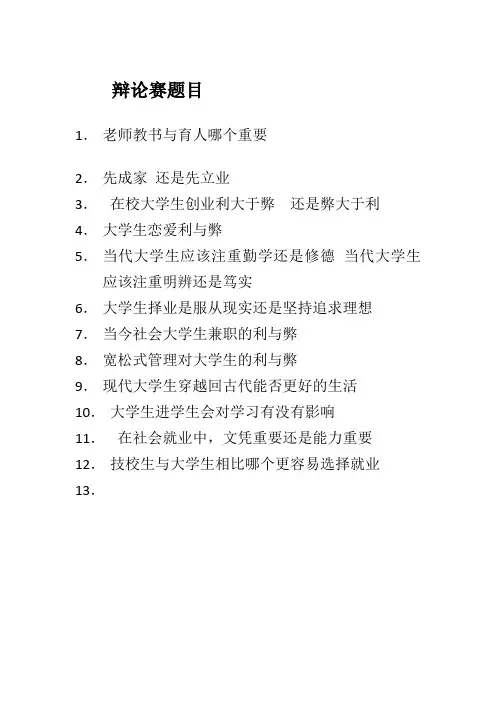 辩论赛题目

1. 老师教书与育人哪个重要

2. 先成家 还是先立业
3. 在校大学生创业利大于弊 还是弊大于利
4. 大学生恋爱利与弊
5. 当代大学生应该注重勤学还是修德 当代大学生应该注重明辨还是笃实
6. 大学生择业是服从现实还是坚持追求理想
7. 当今社会大学生兼职的利与弊
8. 宽松式管理对大学生的利与弊
9. 现代大学生穿越回古代能否更好的生活
10. 大学生进学生会对学习有没有影响
11. 在社会就业中，文凭重要还是能力重要
12. 技校生与大学生相比哪个更容易选择就业
13.